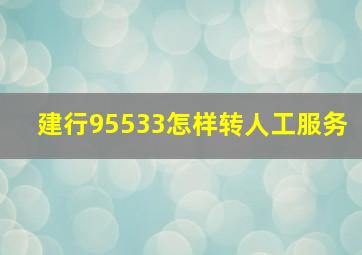 建行95533怎样转人工服务